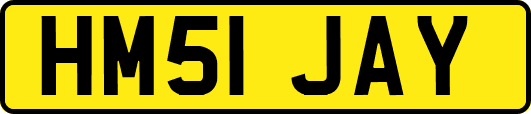 HM51 JAY